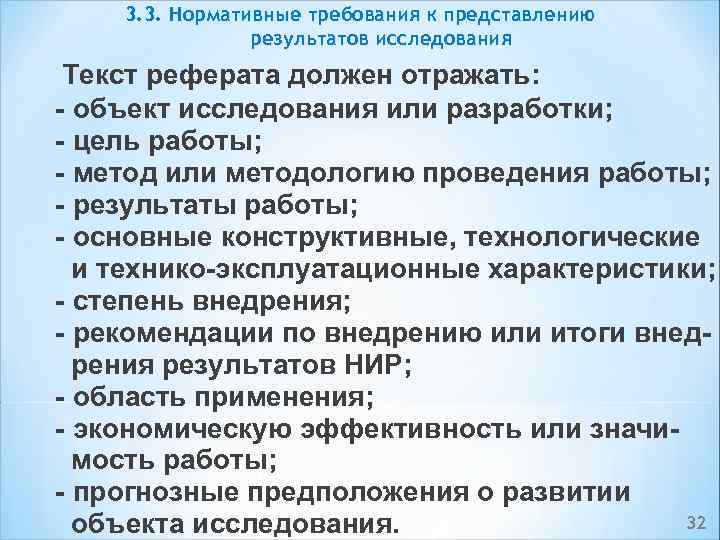 3.3. Нормативные требования к представлению результатов исследования

Текст реферата должен отражать:
- объект исследования или разработки;
- цель работы;
- метод или методологию проведения работы;
- результаты работы;
- основные конструктивные, технологические и технико-эксплуатационные характеристики;
- степень внедрения;
- рекомендации по внедрению или итоги внедрения результатов НИР;
- область применения;
- экономическую эффективность или значимость работы;
- прогнозные предположения о развитии объекта исследования.

32